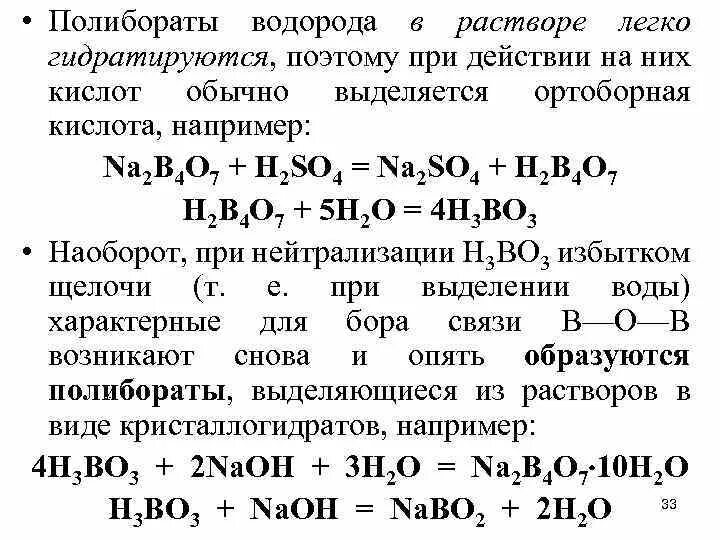 • Полибораты водорода в растворе легко гидратируются, поэтому при действии на них кислот обычно выделяется ортоборная кислота, например:

$Na_2B_4O_7 + H_2SO_4 = Na_2SO_4 + H_2B_4O_7$

$H_2B_4O_7 + 5H_2O = 4H_3BO_3$

• Наоборот, при нейтрализации $H_3BO_3$ избытком щелочи (т. е. при выделении воды) характерные для бора связи B—O—B возникают снова и опять образуются полибораты, выделяющиеся из растворов в виде кристаллогидратов, например:

$4H_3BO_3 + 2NaOH + 3H_2O = Na_2B_4O_7 \cdot 10H_2O$

$H_3BO_3 + NaOH = NaBO_2 + 2H_2O$

33